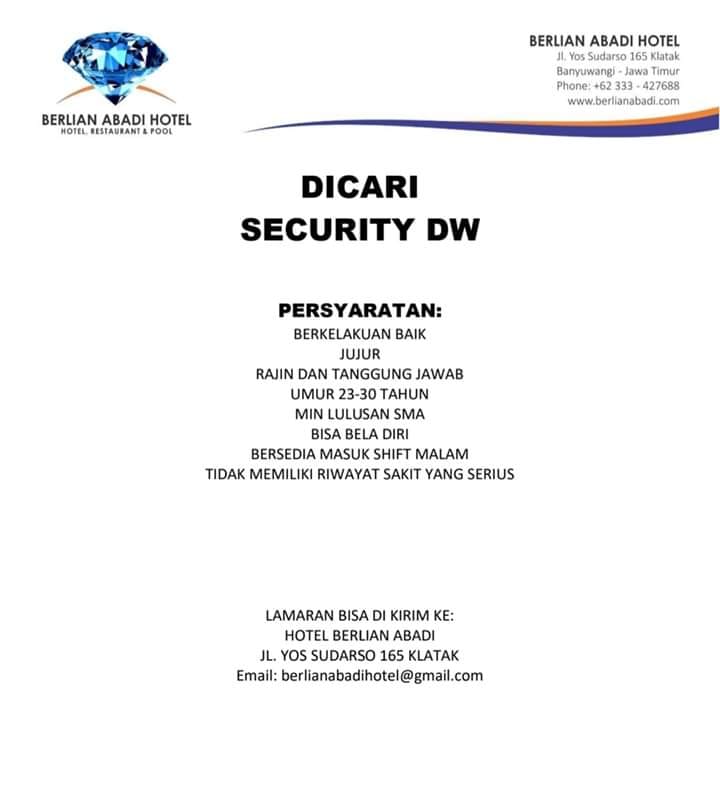 BERLIAN ABADI HOTEL
HOTEL, RESTAURANT & POOL

BERLIAN ABADI HOTEL
Jl. Yos Sudarso 165 Klatak
Banyuwangi - Jawa Timur
Phone: +62 333 - 427688
www.berlianabadi.com

DICARI
SECURITY DW

PERSYARATAN:
BERKELAKUAN BAIK
JUJUR
RAJIN DAN TANGGUNG JAWAB
UMUR 23-30 TAHUN
MIN LULUSAN SMA
BISA BELA DIRI
BERSEDIA MASUK SHIFT MALAM
TIDAK MEMILIKI RIWAYAT SAKIT YANG SERIUS

LAMARAN BISA DI KIRIM KE:
HOTEL BERLIAN ABADI
JL. YOS SUDARSO 165 KLATAK
Email: berlianabadihotel@gmail.com